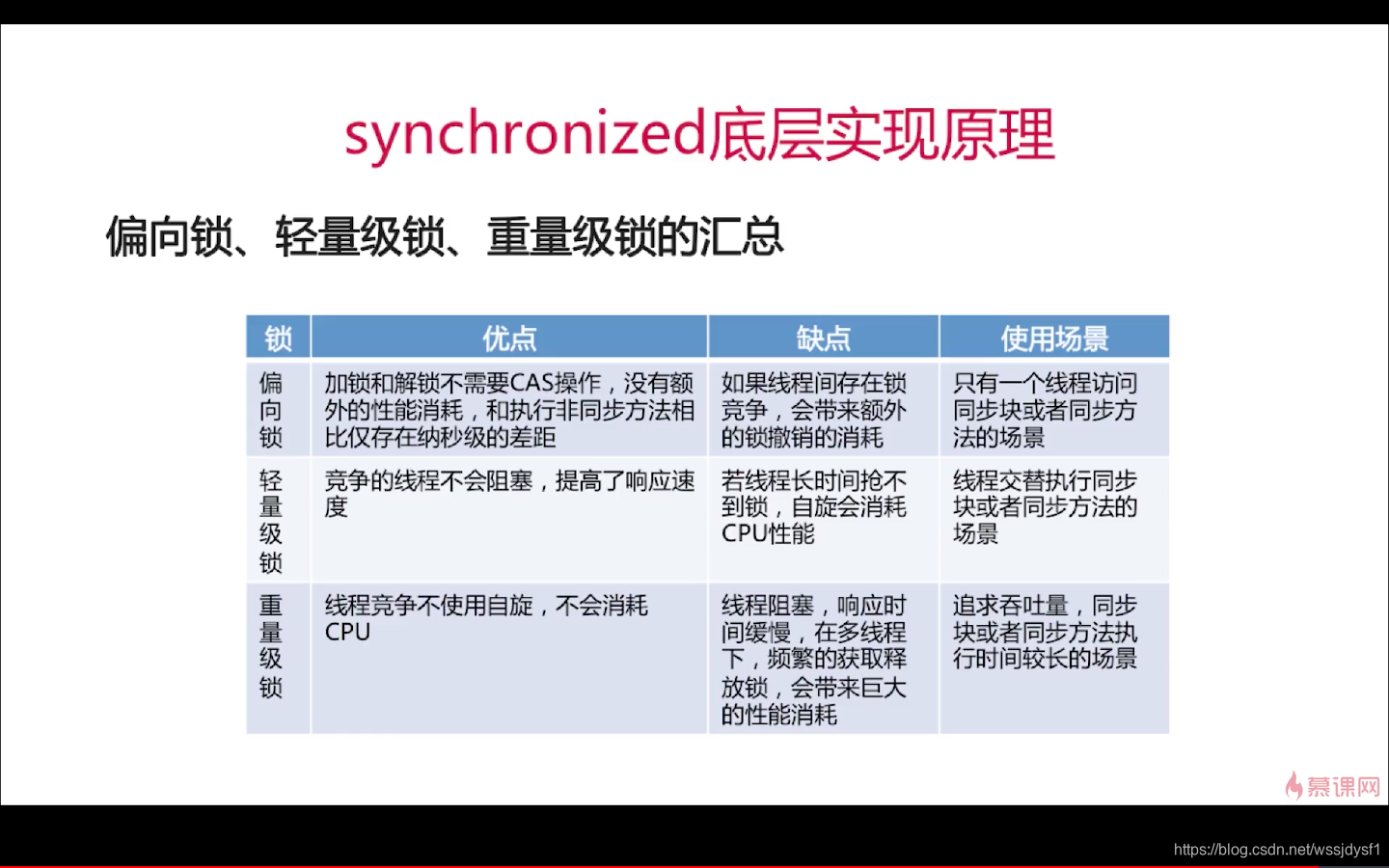 synchronized底层实现原理

偏向锁、轻量级锁、重量级锁的汇总

| 锁 | 优点 | 缺点 | 使用场景 |
|---|---|---|---|
| 偏向锁 | 加锁和解锁不需要CAS操作，没有额外的性能消耗，和执行非同步方法相比仅存在纳秒级的差距 | 如果线程间存在锁竞争，会带来额外的锁撤销的消耗 | 只有一个线程访问同步块或者同步方法的场景 |
| 轻量级锁 | 竞争的线程不会阻塞，提高了响应速度 | 若线程长时间抢不到锁，自旋会消耗CPU性能 | 线程交替执行同步块或者同步方法的场景 |
| 重量级锁 | 线程竞争不使用自旋，不会消耗CPU | 线程阻塞，响应时间缓慢，在多线程下，频繁的获取释放锁，会带来巨大的性能消耗 | 追求吞吐量，同步块或者同步方法执行时间较长的场景 |

慕课网

https://blog.csdn.net/wssjdysf1